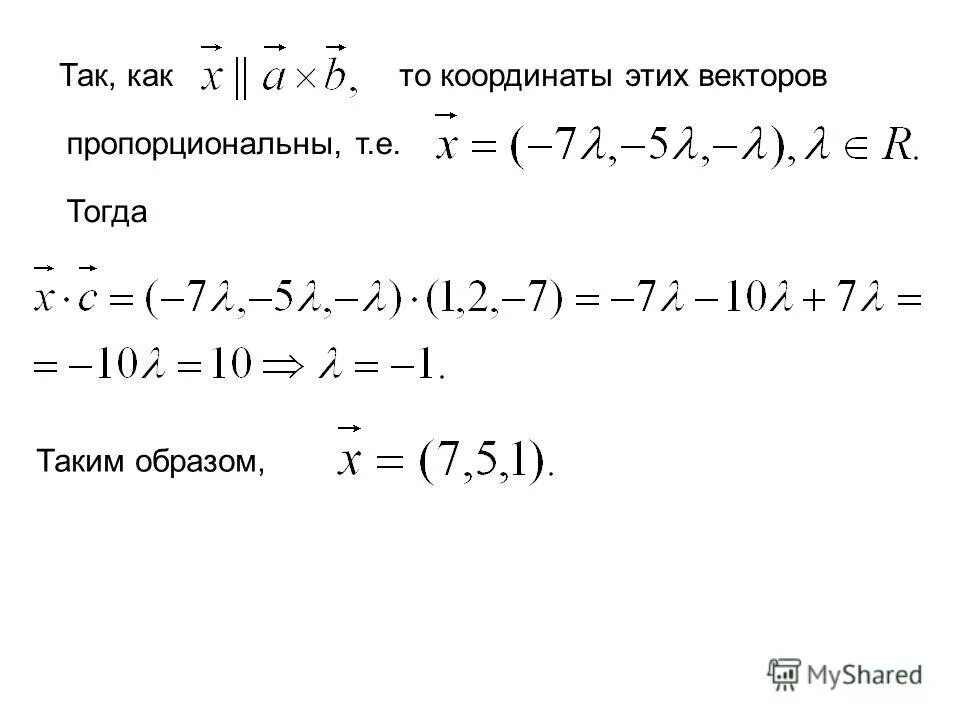 Так, как $\vec{x} \parallel \vec{a} \times \vec{b},$ то координаты этих векторов пропорциональны, т.е. $\vec{x} = (-7\lambda, -5\lambda, -\lambda), \lambda \in R.$

Тогда

$\vec{x} \cdot \vec{c} = (-7\lambda, -5\lambda, -\lambda) \cdot (1,2,-7) = -7\lambda - 10\lambda + 7\lambda =$
$= -10\lambda = 10 \Rightarrow \lambda = -1.$

Таким образом, $\vec{x} = (7,5,1).$

MyShared